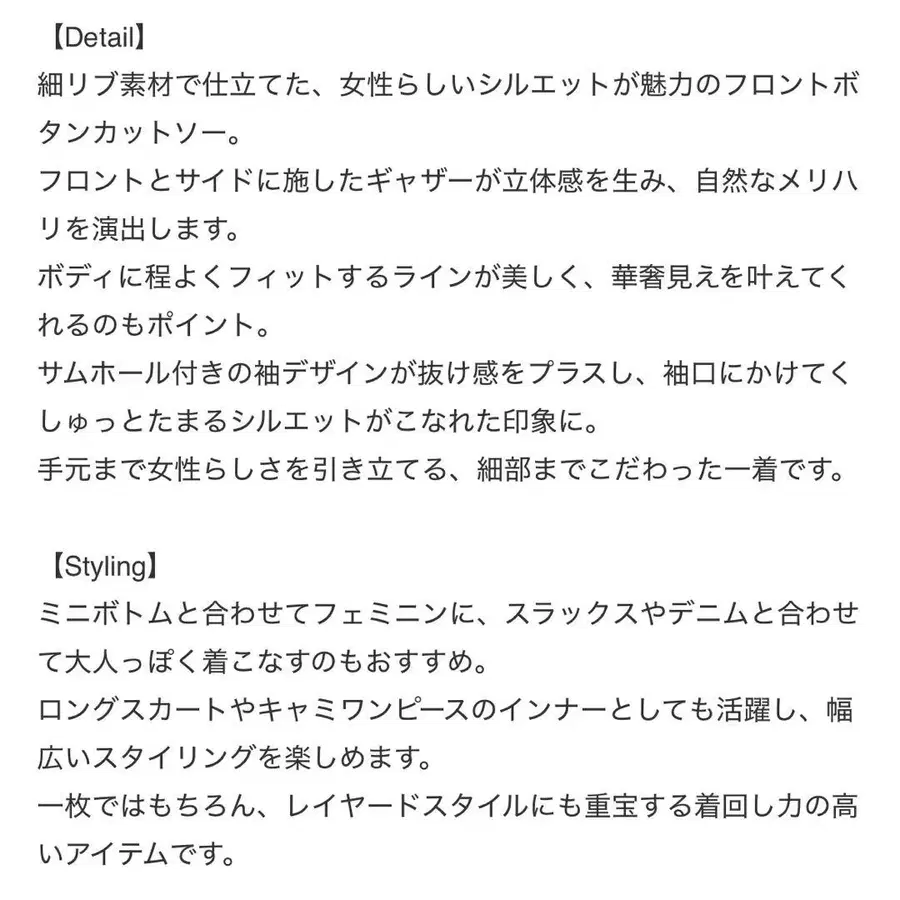 【Detail】
細リブ素材で仕立てた、女性らしいシルエットが魅力のフロントボタンカットソー。
フロントとサイドに施したギャザーが立体感を生み、自然なメリハリを演出します。
ボディに程よくフィットするラインが美しく、華奢見えを叶えてくれるのもポイント。
サムホール付きの袖デザインが抜け感をプラスし、袖口にかけてくしゅっとたまるシルエットがこなれた印象に。
手元まで女性らしさを引き立てる、細部までこだわった一着です。

【Styling】
ミニボトムと合わせてフェミニンに、スラックスやデニムと合わせて大人っぽく着こなすのもおすすめ。
ロングスカートやキャミワンピースのインナーとしても活躍し、幅広いスタイリングを楽しめます。
一枚ではもちろん、レイヤードスタイルにも重宝する着回し力の高いアイテムです。